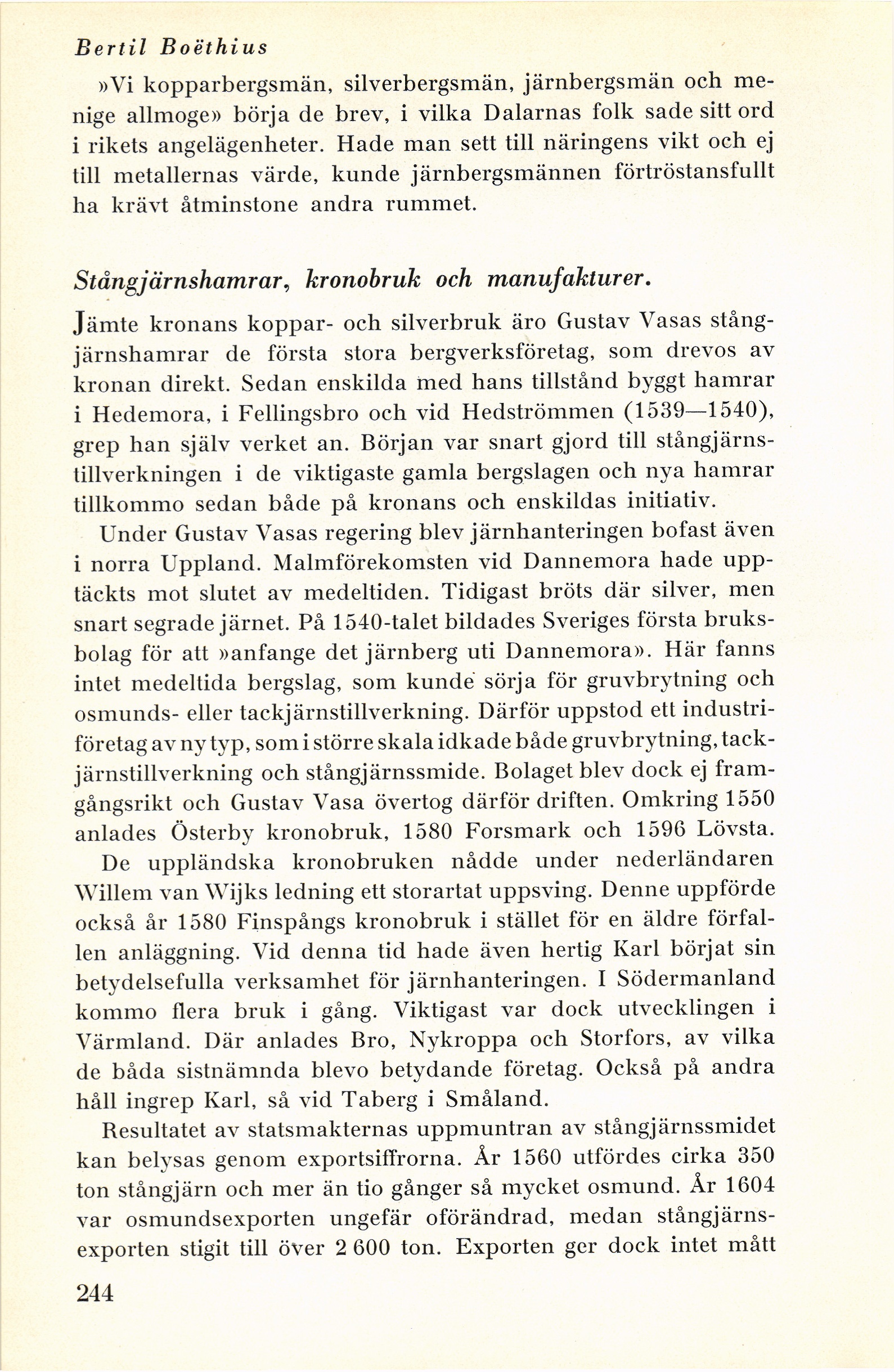 Bertil Boëthius

»Vi kopparbergsmän, silverbergsmän, järnbergsmän och menige allmoge» börja de brev, i vilka Dalarnas folk sade sitt ord i rikets angelägenheter. Hade man sett till näringens vikt och ej till metallernas värde, kunde järnbergsmännen förtröstansfullt ha krävt åtminstone andra rummet.

Stångjärnshamrar, kronobruk och manufakturer.

Jämte kronans koppar- och silverbruk äro Gustav Vasas stångjärnshamrar de första stora bergverksföretag, som drevos av kronan direkt. Sedan enskilda med hans tillstånd byggt hamrar i Hedemora, i Fellingsbro och vid Hedströmmen (1539—1540), grep han själv verket an. Början var snart gjord till stångjärnstillverkningen i de viktigaste gamla bergslagen och nya hamrar tillkommo sedan både på kronans och enskildas initiativ.

Under Gustav Vasas regering blev järnhanteringen bofast även i norra Uppland. Malmförekomsten vid Dannemora hade upptäckts mot slutet av medeltiden. Tidigast bröts där silver, men snart segrade järnet. På 1540-talet bildades Sveriges första bruksbolag för att »anfange det järnberg uti Dannemora». Här fanns intet medeltida bergslag, som kunde sörja för gruvbrytning och osmunds- eller tackjärnstillverkning. Därför uppstod ett industriföretag av ny typ, som i större skala idkade både gruvbrytning, tackjärnstillverkning och stångjärnssmide. Bolaget blev dock ej framgångsrikt och Gustav Vasa övertog därför driften. Omkring 1550 anlades Österby kronobruk, 1580 Forsmark och 1596 Lövsta.

De uppländska kronobruken nådde under nederländaren Willem van Wijks ledning ett storartat uppsving. Denne uppförde också år 1580 Finspångs kronobruk i stället för en äldre förfallen anläggning. Vid denna tid hade även hertig Karl börjat sin betydelsefulla verksamhet för järnhanteringen. I Södermanland kommo flera bruk i gång. Viktigast var dock utvecklingen i Värmland. Där anlades Bro, Nykroppa och Storfors, av vilka de båda sistnämnda blevo betydande företag. Också på andra håll ingrep Karl, så vid Taberg i Småland.

Resultatet av statsmakternas uppmuntran av stångjärnssmidet kan belysas genom exportsiffrorna. År 1560 utfördes cirka 350 ton stångjärn och mer än tio gånger så mycket osmund. År 1604 var osmundsexporten ungefär oförändrad, medan stångjärnsexporten stigit till över 2 600 ton. Exporten ger dock intet mått

244